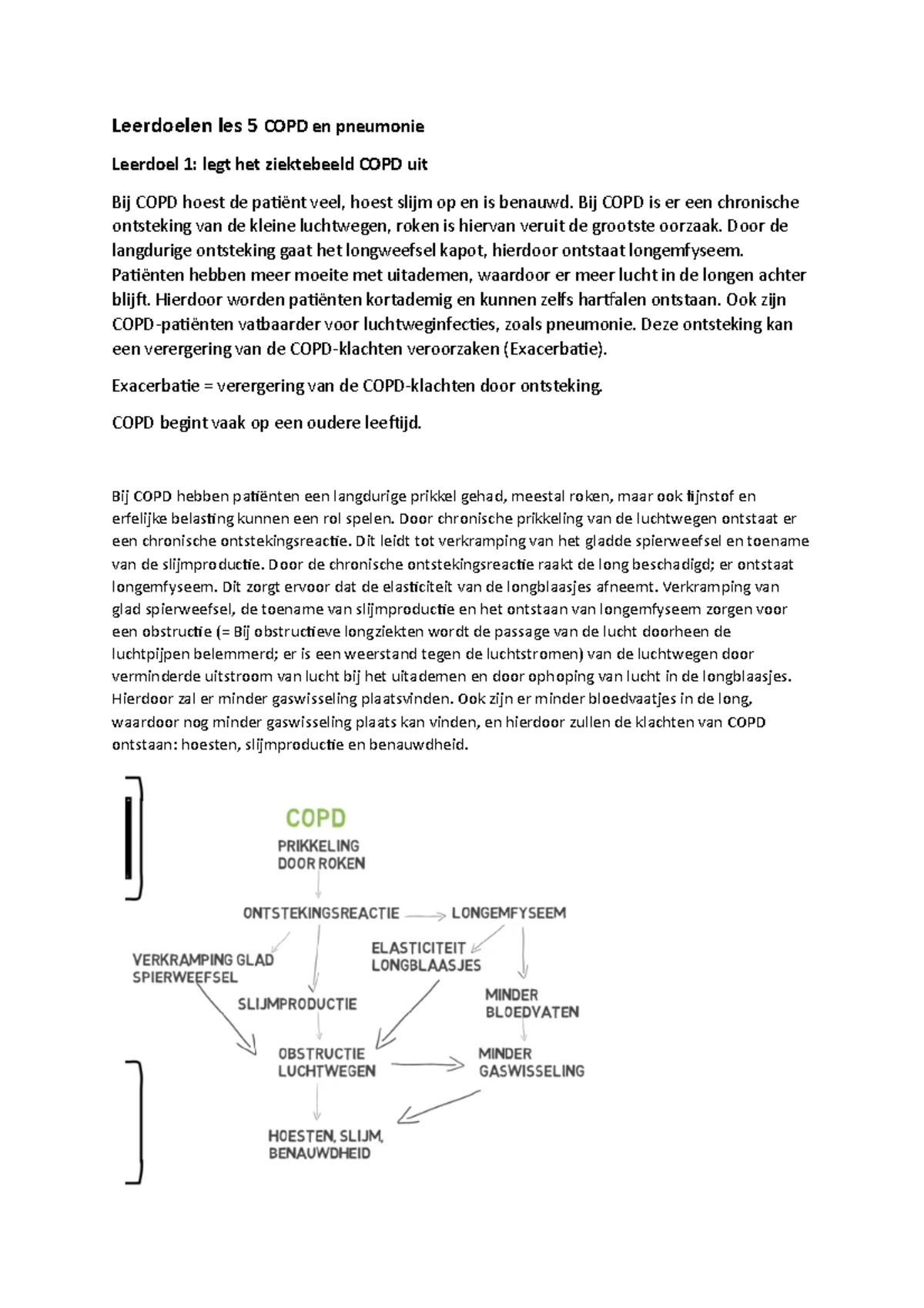 Leerdoelen les 5 COPD en pneumonie

Leerdoel 1: legt het ziektebeeld COPD uit

Bij COPD hoest de patiënt veel, hoest slijm op en is benauwd. Bij COPD is er een chronische ontsteking van de kleine luchtwegen, roken is hiervan veruit de grootste oorzaak. Door de langdurige ontsteking gaat het longweefsel kapot, hierdoor ontstaat longemfyseem. Patiënten hebben meer moeite met uitademen, waardoor er meer lucht in de longen achter blijft. Hierdoor worden patiënten kortademig en kunnen zelfs hartfalen ontstaan. Ook zijn COPD-patiënten vatbaarder voor luchtweginfecties, zoals pneumonie. Deze ontsteking kan een verergering van de COPD-klachten veroorzaken (Exacerbatie).

Exacerbatie = verergering van de COPD-klachten door ontsteking.

COPD begint vaak op een oudere leeftijd.

Bij COPD hebben patiënten een langdurige prikkel gehad, meestal roken, maar ook fijnstof en erfelijke belasting kunnen een rol spelen. Door chronische prikkeling van de luchtwegen ontstaat er een chronische ontstekingsreactie. Dit leidt tot verkramping van het gladde spierweefsel en toename van de slijmproductie. Door de chronische ontstekingsreactie raakt de long beschadigd; er ontstaat longemfyseem. Dit zorgt ervoor dat de elasticiteit van de longblaasjes afneemt. Verkramping van glad spierweefsel, de toename van slijmproductie en het ontstaan van longemfyseem zorgen voor een obstructie (= Bij obstructieve longziekten wordt de passage van de lucht doorheen de luchtpijpen belemmerd; er is een weerstand tegen de luchtstromen) van de luchtwegen door verminderde uitstroom van lucht bij het uitademen en door ophoping van lucht in de longblaasjes. Hierdoor zal er minder gaswisseling plaatsvinden. Ook zijn er minder bloedvaatjes in de long, waardoor nog minder gaswisseling plaats kan vinden, en hierdoor zullen de klachten van COPD ontstaan: hoesten, slijmproductie en benauwdheid.

COPD
PRIKKELING DOOR ROKEN
ONTSTEKINGSREACTIE
LONGEMFYSEEM
VERKRAMPING GLAD SPIERWEEFSEL
ELASTICITEIT LONGBLAASJES
SLIJMPRODUCTIE
MINDER BLOEDVATEN
OBSTRUCTIE LUCHTWEGEN
MINDER GASWISSELING
HOESTEN, SLIJM, BENAUWDHEID